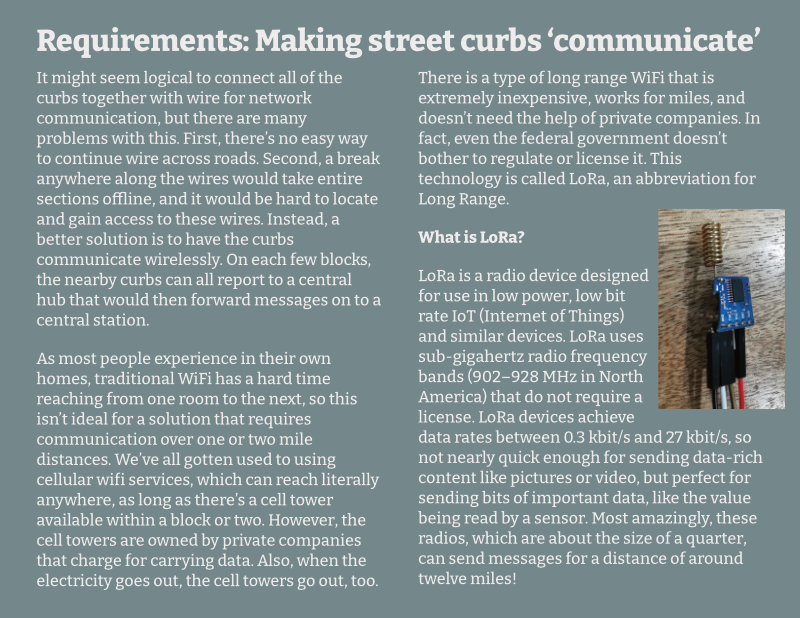 Requirements: Making street curbs ‘communicate’

It might seem logical to connect all of the curbs together with wire for network communication, but there are many problems with this. First, there’s no easy way to continue wire across roads. Second, a break anywhere along the wires would take entire sections offline, and it would be hard to locate and gain access to these wires. Instead, a better solution is to have the curbs communicate wirelessly. On each few blocks, the nearby curbs can all report to a central hub that would then forward messages on to a central station.

As most people experience in their own homes, traditional WiFi has a hard time reaching from one room to the next, so this isn’t ideal for a solution that requires communication over one or two mile distances. We’ve all gotten used to using cellular wifi services, which can reach literally anywhere, as long as there’s a cell tower available within a block or two. However, the cell towers are owned by private companies that charge for carrying data. Also, when the electricity goes out, the cell towers go out, too.

There is a type of long range WiFi that is extremely inexpensive, works for miles, and doesn’t need the help of private companies. In fact, even the federal government doesn’t bother to regulate or license it. This technology is called LoRa, an abbreviation for Long Range.

What is LoRa?

LoRa is a radio device designed for use in low power, low bit rate IoT (Internet of Things) and similar devices. LoRa uses sub-gigahertz radio frequency bands (902–928 MHz in North America) that do not require a license. LoRa devices achieve data rates between 0.3 kbit/s and 27 kbit/s, so not nearly quick enough for sending data-rich content like pictures or video, but perfect for sending bits of important data, like the value being read by a sensor. Most amazingly, these radios, which are about the size of a quarter, can send messages for a distance of around twelve miles!